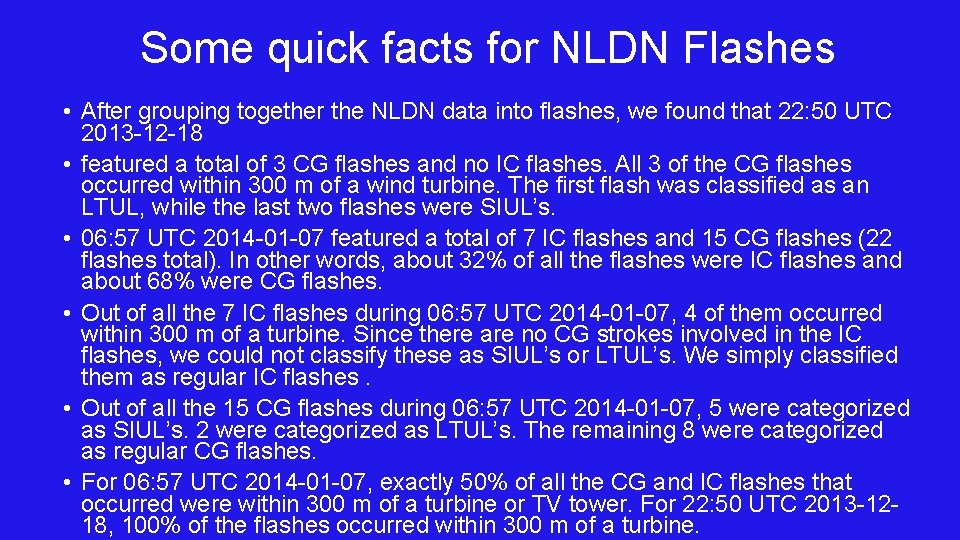 Some quick facts for NLDN Flashes

• After grouping together the NLDN data into flashes, we found that 22:50 UTC 2013-12-18

• featured a total of 3 CG flashes and no IC flashes. All 3 of the CG flashes occurred within 300 m of a wind turbine. The first flash was classified as an LTUL, while the last two flashes were SIUL's.

• 06:57 UTC 2014-01-07 featured a total of 7 IC flashes and 15 CG flashes (22 flashes total). In other words, about 32% of all the flashes were IC flashes and about 68% were CG flashes.

• Out of all the 7 IC flashes during 06:57 UTC 2014-01-07, 4 of them occurred within 300 m of a turbine. Since there are no CG strokes involved in the IC flashes, we could not classify these as SIUL's or LTUL's. We simply classified them as regular IC flashes .

• Out of all the 15 CG flashes during 06:57 UTC 2014-01-07, 5 were categorized as SIUL's. 2 were categorized as LTUL's. The remaining 8 were categorized as regular CG flashes.

• For 06:57 UTC 2014-01-07, exactly 50% of all the CG and IC flashes that occurred were within 300 m of a turbine or TV tower. For 22:50 UTC 2013-12-18, 100% of the flashes occurred within 300 m of a turbine.